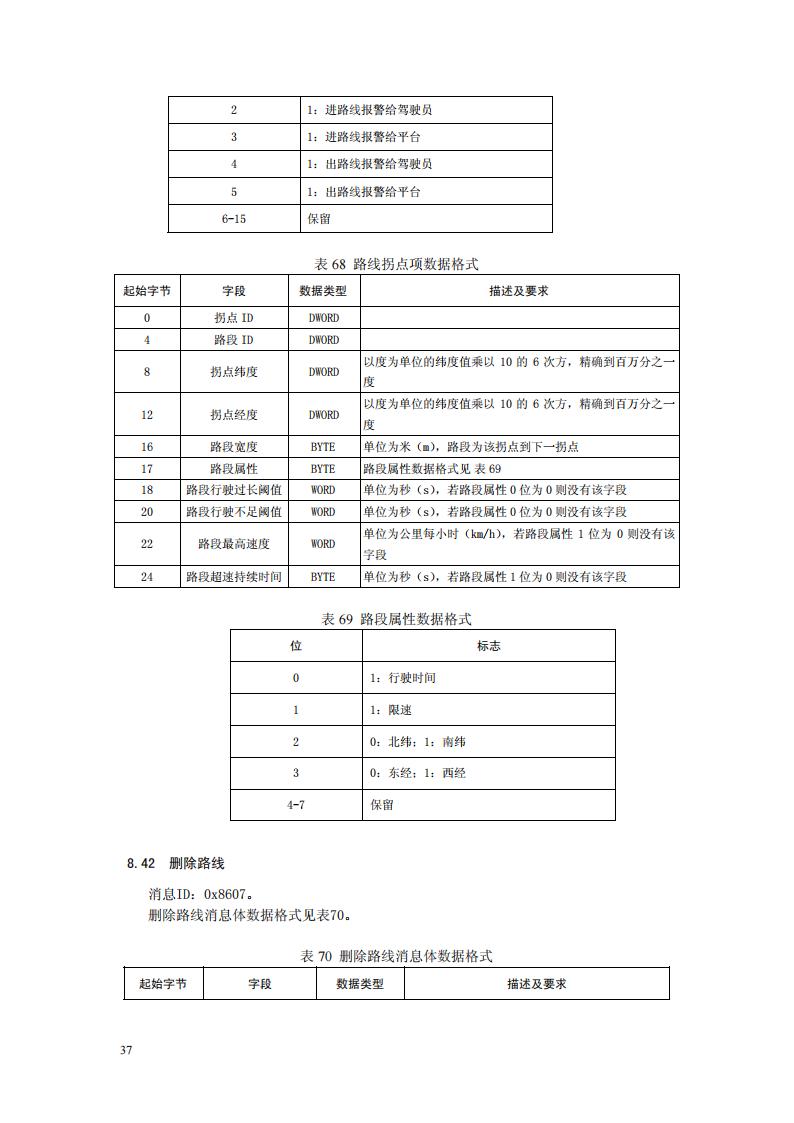 | 2 | 1：进路线报警给驾驶员 |
|---|---|
| 3 | 1：进路线报警给平台 |
| 4 | 1：出路线报警给驾驶员 |
| 5 | 1：出路线报警给平台 |
| 6-15 | 保留 |

表 68 路线拐点项数据格式

| 起始字节 | 字段 | 数据类型 | 描述及要求 |
|---|---|---|---|
| 0 | 拐点 ID | DWORD | |
| 4 | 路段 ID | DWORD | |
| 8 | 拐点纬度 | DWORD | 以度为单位的纬度值乘以 10 的 6 次方，精确到百万分之一度 |
| 12 | 拐点经度 | DWORD | 以度为单位的纬度值乘以 10 的 6 次方，精确到百万分之一度 |
| 16 | 路段宽度 | BYTE | 单位为米（m），路段为该拐点到下一拐点 |
| 17 | 路段属性 | BYTE | 路段属性数据格式见 表 69 |
| 18 | 路段行驶过长阈值 | WORD | 单位为秒（s），若路段属性 0 位为 0 则没有该字段 |
| 20 | 路段行驶不足阈值 | WORD | 单位为秒（s），若路段属性 0 位为 0 则没有该字段 |
| 22 | 路段最高速度 | WORD | 单位为公里每小时（km/h），若路段属性 1 位为 0 则没有该字段 |
| 24 | 路段超速持续时间 | BYTE | 单位为秒（s），若路段属性 1 位为 0 则没有该字段 |

表 69 路段属性数据格式

| 位 | 标志 |
|---|---|
| 0 | 1：行驶时间 |
| 1 | 1：限速 |
| 2 | 0：北纬；1：南纬 |
| 3 | 0：东经；1：西经 |
| 4-7 | 保留 |

8.42 删除路线

消息ID：0x8607。
删除路线消息体数据格式见表70。

表 70 删除路线消息体数据格式

| 起始字节 | 字段 | 数据类型 | 描述及要求 |
|---|---|---|---|

37